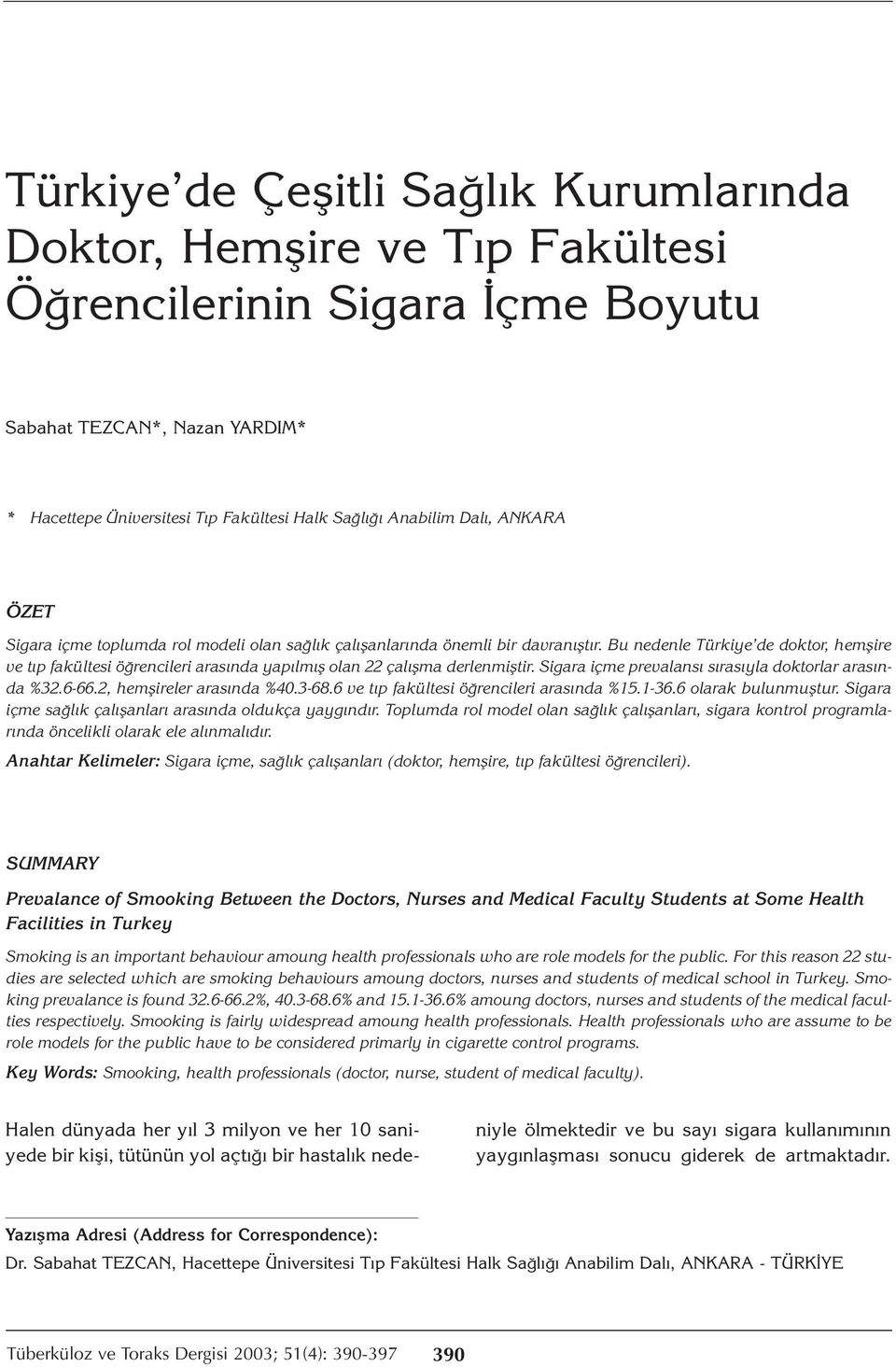 Türkiye'de Çeşitli Sağlık Kurumlarında Doktor, Hemşire ve Tıp Fakültesi Öğrencilerinin Sigara İçme Boyutu

Sabahat TEZCAN*, Nazan YARDIM*

* Hacettepe Üniversitesi Tıp Fakültesi Halk Sağlığı Anabilim Dalı, ANKARA

ÖZET

Sigara içme toplumda rol modeli olan sağlık çalışanlarında önemli bir davranıştır. Bu nedenle Türkiye'de doktor, hemşire ve tıp fakültesi öğrencileri arasında yapılmış olan 22 çalışma derlenmiştir. Sigara içme prevalansı sırasıyla doktorlar arasında %32.6-66.2, hemşireler arasında %40.3-68.6 ve tıp fakültesi öğrencileri arasında %15.1-36.6 olarak bulunmuştur. Sigara içme sağlık çalışanları arasında oldukça yaygındır. Toplumda rol model olan sağlık çalışanları, sigara kontrol programlarında öncelikli olarak ele alınmalıdır.

Anahtar Kelimeler: Sigara içme, sağlık çalışanları (doktor, hemşire, tıp fakültesi öğrencileri).

SUMMARY

Prevalance of Smooking Between the Doctors, Nurses and Medical Faculty Students at Some Health Facilities in Turkey

Smoking is an important behaviour amoung health professionals who are role models for the public. For this reason 22 studies are selected which are smoking behaviours amoung doctors, nurses and students of medical school in Turkey. Smoking prevalance is found 32.6-66.2%, 40.3-68.6% and 15.1-36.6% amoung doctors, nurses and students of the medical faculties respectively. Smooking is fairly widespread amoung health professionals. Health professionals who are assume to be role models for the public have to be considered primarly in cigarette control programs.

Key Words: Smooking, health professionals (doctor, nurse, student of medical faculty).

Halen dünyada her yıl 3 milyon ve her 10 saniyede bir kişi, tütünün yol açtığı bir hastalık nedeniyle ölmektedir ve bu sayı sigara kullanımının yaygınlaşması sonucu giderek de artmaktadır.

Yazışma Adresi (Address for Correspondence):
Dr. Sabahat TEZCAN, Hacettepe Üniversitesi Tıp Fakültesi Halk Sağlığı Anabilim Dalı, ANKARA - TÜRKİYE

Tüberküloz ve Toraks Dergisi 2003; 51(4): 390-397 390